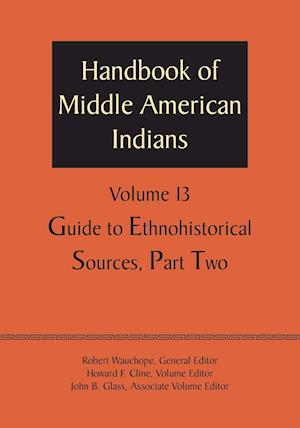 Handbook of Middle American Indians

Volume 13
Guide to Ethnohistorical Sources, Part Two

Robert Wauchope, General Editor
Howard F. Cline, Volume Editor
John B. Glass, Associate Volume Editor